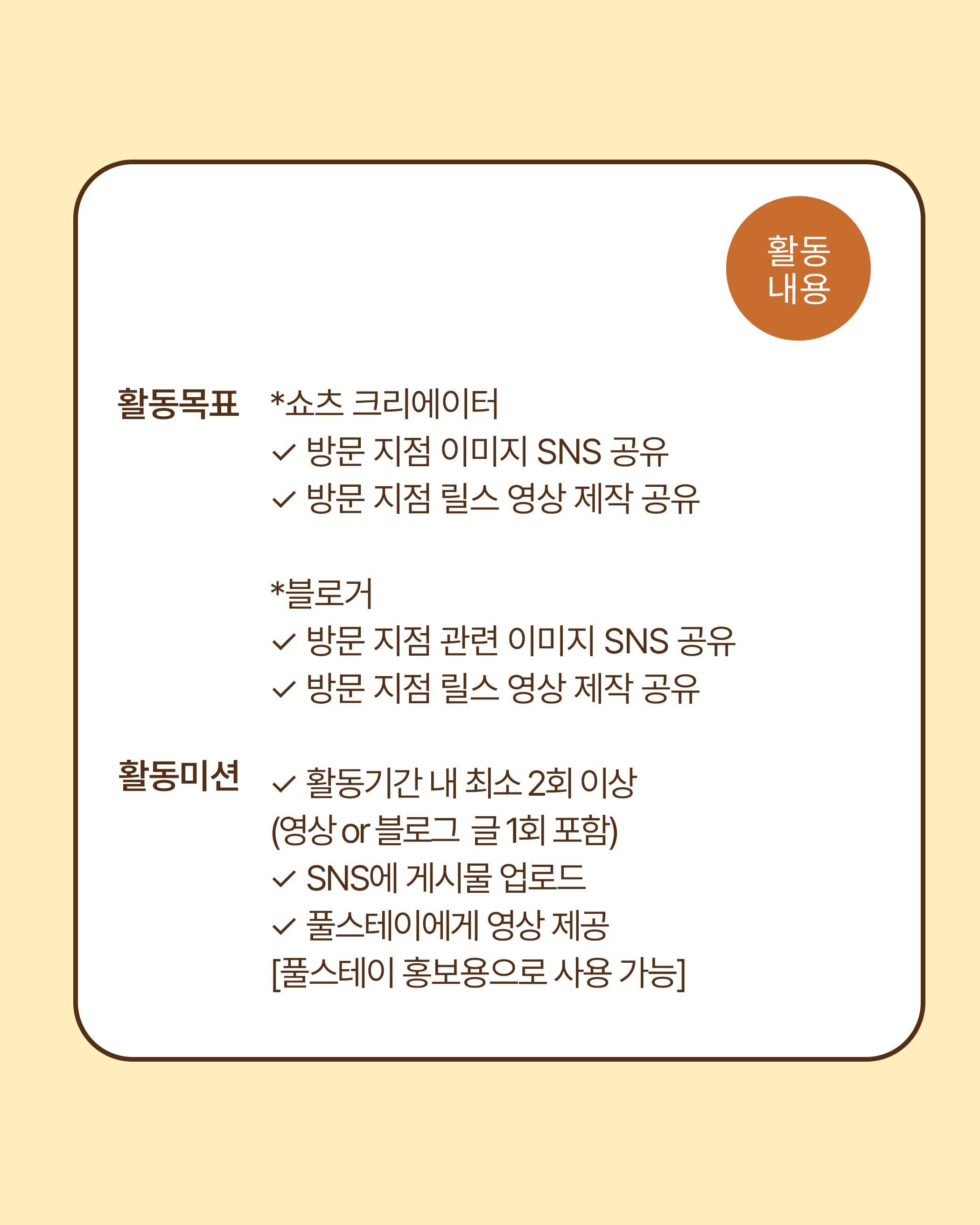 활동
내용

활동목표

*쇼츠 크리에이터
✓ 방문 지점 이미지 SNS 공유
✓ 방문 지점 릴스 영상 제작 공유

*블로거
✓ 방문 지점 관련 이미지 SNS 공유
✓ 방문 지점 릴스 영상 제작 공유

활동미션

✓ 활동기간 내 최소 2회 이상
(영상 or 블로그 글 1회 포함)
✓ SNS에 게시물 업로드
✓ 풀스테이에게 영상 제공
[풀스테이 홍보용으로 사용 가능]